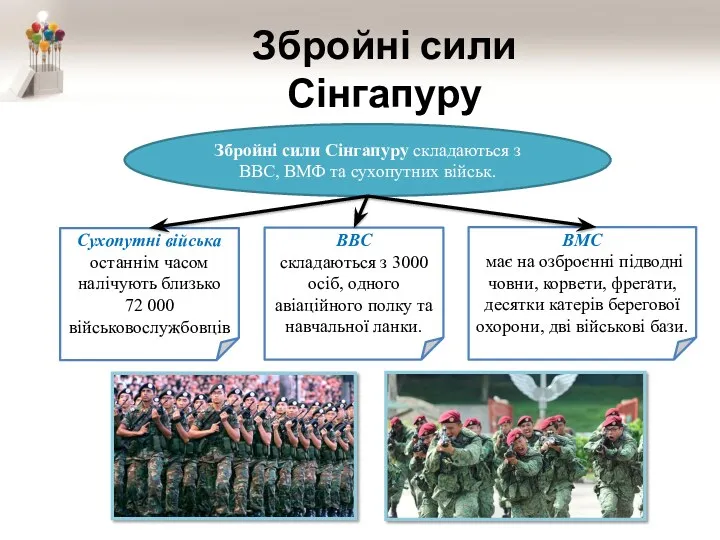 Збройні сили Сінгапуру

Збройні сили Сінгапуру складаються з ВВС, ВМФ та сухопутних військ.

Сухопутні війська
останнім часом налічують близько 72 000 військовослужбовців

ВВС
складаються з 3000 осіб, одного авіаційного полку та навчальної ланки.

ВМС
має на озброєнні підводні човни, корвети, фрегати, десятки катерів берегової охорони, дві військові бази.